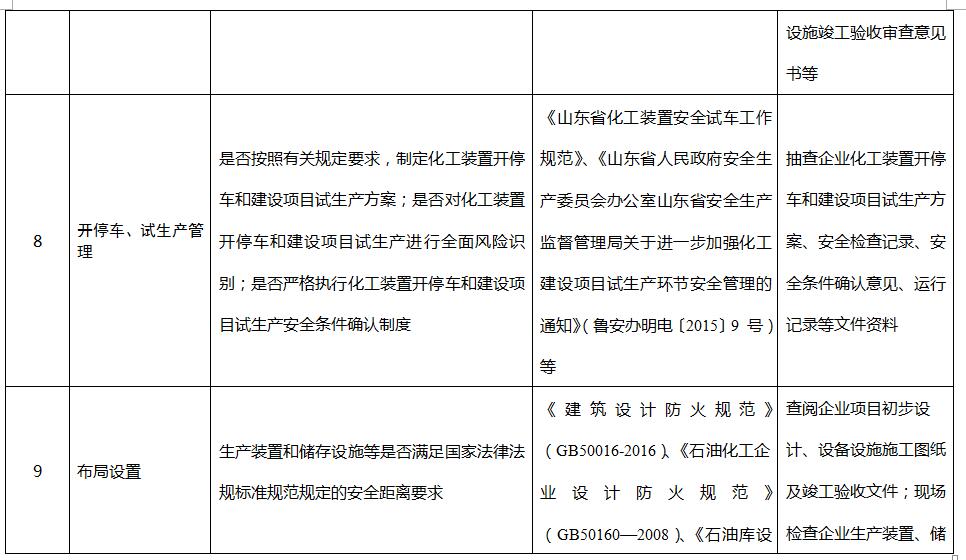 | | | | | 设施竣工验收审查意见书等 |
|---|---|---|---|---|
| 8 | 开停车、试生产管理 | 是否按照有关规定要求，制定化工装置开停车和建设项目试生产方案；是否对化工装置开停车和建设项目试生产进行全面风险识别；是否严格执行化工装置开停车和建设项目试生产安全条件确认制度 | 《山东省化工装置安全试车工作规范》、《山东省人民政府安全生产委员会办公室山东省安全生产监督管理局关于进一步加强化工建设项目试生产环节安全管理的通知》（鲁安办明电〔2015〕9 号）等 | 抽查企业化工装置开停车和建设项目试生产方案、安全检查记录、安全条件确认意见、运行记录等文件资料 |
| 9 | 布局设置 | 生产装置和储存设施等是否满足国家法律法规标准规范规定的安全距离要求 | 《建筑设计防火规范》（GB50016-2016）、《石油化工企业设计防火规范》（GB50160—2008）、《石油库设 | 查阅企业项目初步设计、设备设施施工图纸及竣工验收文件；现场检查企业生产装置、储 |